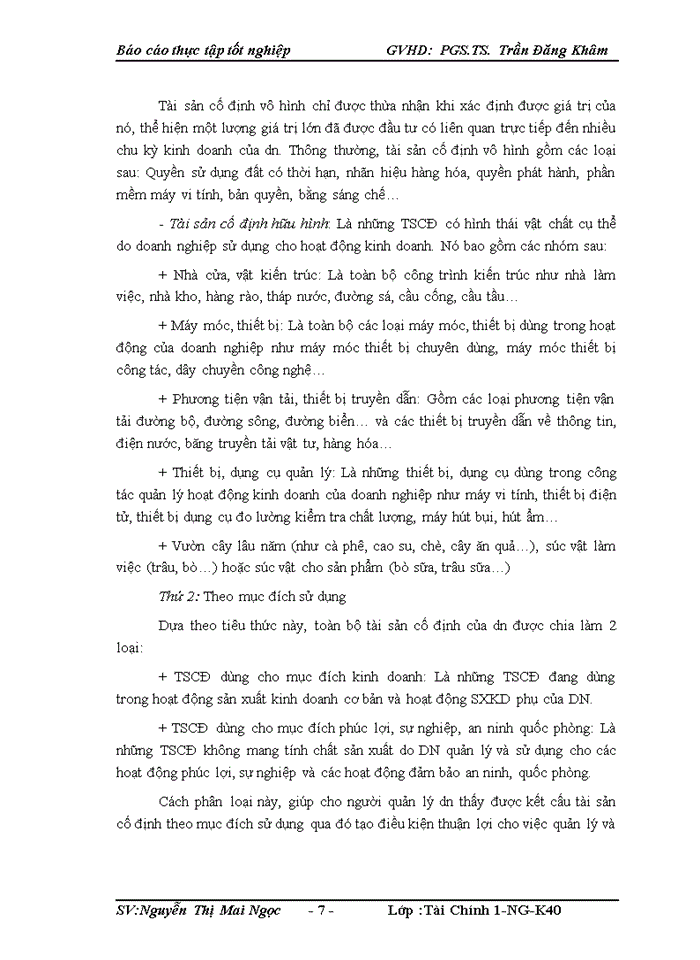 Báo cáo thực tập tốt nghiệp GVHD: PGS.TS. Trần Đăng Khâm

Tài sản cố định vô hình chỉ được thừa nhận khi xác định được giá trị của nó, thể hiện một lượng giá trị lớn đã được đầu tư có liên quan trực tiếp đến nhiều chu kỳ kinh doanh của dn. Thông thường, tài sản cố định vô hình gồm các loại sau: Quyền sử dụng đất có thời hạn, nhãn hiệu hàng hóa, quyền phát hành, phần mềm máy vi tính, bản quyền, bằng sáng chế…

- Tài sản cố định hữu hình: Là những TSCĐ có hình thái vật chất cụ thể do doanh nghiệp sử dụng cho hoạt động kinh doanh. Nó bao gồm các nhóm sau:

+ Nhà cửa, vật kiến trúc: Là toàn bộ công trình kiến trúc như nhà làm việc, nhà kho, hàng rào, tháp nước, đường sá, cầu cống, cầu tầu…

+ Máy móc, thiết bị: Là toàn bộ các loại máy móc, thiết bị dùng trong hoạt động của doanh nghiệp như máy móc thiết bị chuyên dùng, máy móc thiết bị công tác, dây chuyền công nghệ…

+ Phương tiện vận tải, thiết bị truyền dẫn: Gồm các loại phương tiện vận tải đường bộ, đường sông, đường biển… và các thiết bị truyền dẫn về thông tin, điện nước, băng truyền tải vật tư, hàng hóa…

+ Thiết bị, dụng cụ quản lý: Là những thiết bị, dụng cụ dùng trong công tác quản lý hoạt động kinh doanh của doanh nghiệp như máy vi tính, thiết bị điện tử, thiết bị dụng cụ đo lường kiểm tra chất lượng, máy hút bụi, hút ẩm…

+ Vườn cây lâu năm (như cà phê, cao su, chè, cây ăn quả…), súc vật làm việc (trâu, bò…) hoặc súc vật cho sản phẩm (bò sữa, trâu sữa…)

Thứ 2: Theo mục đích sử dụng

Dựa theo tiêu thức này, toàn bộ tài sản cố định của dn được chia làm 2 loại:

+ TSCĐ dùng cho mục đích kinh doanh: Là những TSCĐ đang dùng trong hoạt động sản xuất kinh doanh cơ bản và hoạt động SXKD phụ của DN.

+ TSCĐ dùng cho mục đích phúc lợi, sự nghiệp, an ninh quốc phòng: Là những TSCĐ không mang tính chất sản xuất do DN quản lý và sử dụng cho các hoạt động phúc lợi, sự nghiệp và các hoạt động đảm bảo an ninh, quốc phòng.

Cách phân loại này, giúp cho người quản lý dn thấy được kết cấu tài sản cố định theo mục đích sử dụng qua đó tạo điều kiện thuận lợi cho việc quản lý và

SV:Nguyễn Thị Mai Ngọc - 7 - Lớp :Tài Chính 1-NG-K40